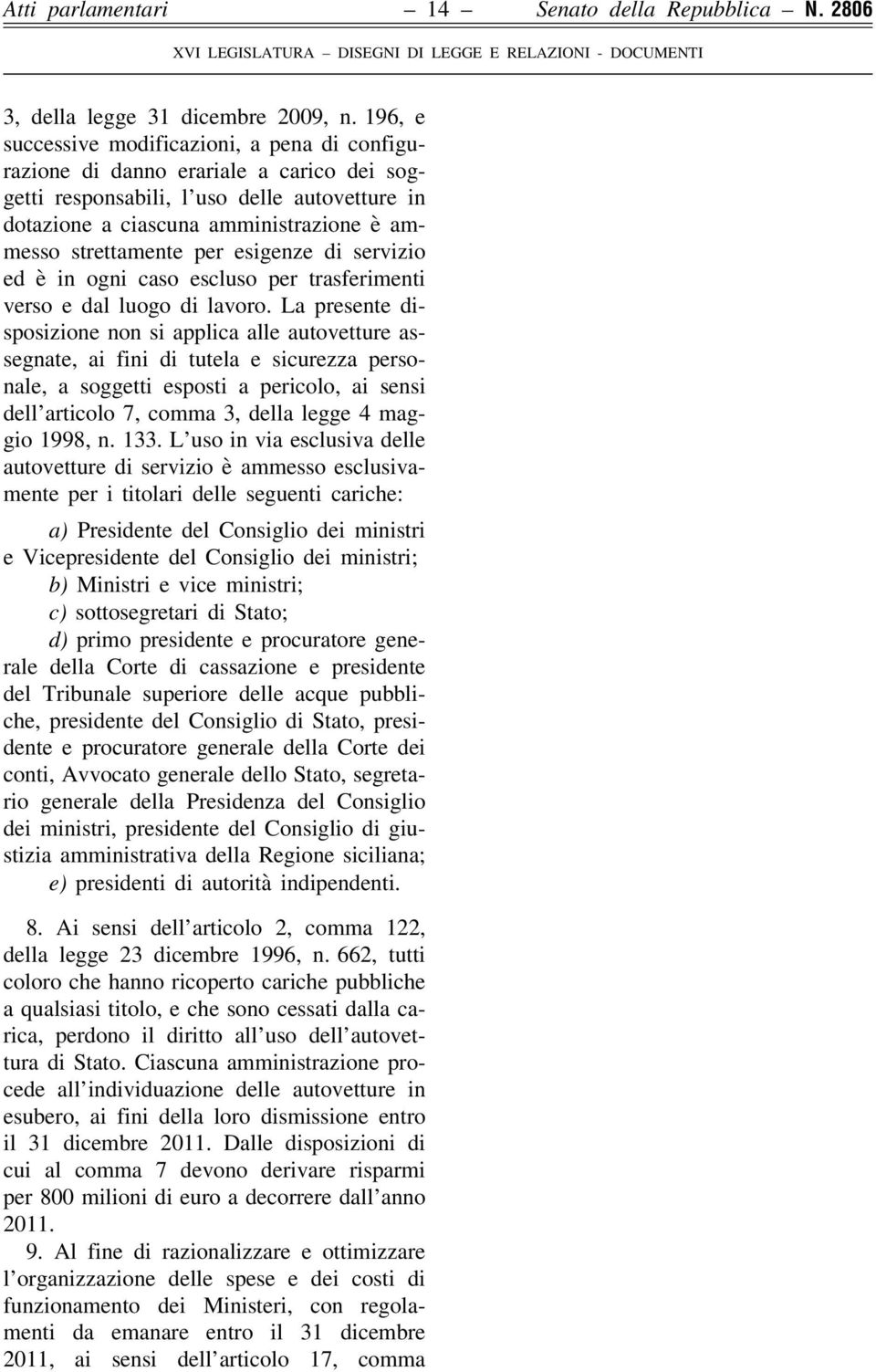 Atti parlamentari — 14 — Senato della Repubblica – N. 2806

XVI LEGISLATURA – DISEGNI DI LEGGE E RELAZIONI - DOCUMENTI

3, della legge 31 dicembre 2009, n. 196, e successive modificazioni, a pena di configurazione di danno erariale a carico dei soggetti responsabili, l'uso delle autovetture in dotazione a ciascuna amministrazione è ammesso strettamente per esigenze di servizio ed è in ogni caso escluso per trasferimenti verso e dal luogo di lavoro. La presente disposizione non si applica alle autovetture assegnate, ai fini di tutela e sicurezza personale, a soggetti esposti a pericolo, ai sensi dell'articolo 7, comma 3, della legge 4 maggio 1998, n. 133. L'uso in via esclusiva delle autovetture di servizio è ammesso esclusivamente per i titolari delle seguenti cariche:

a) Presidente del Consiglio dei ministri e Vicepresidente del Consiglio dei ministri;

b) Ministri e vice ministri;

c) sottosegretari di Stato;

d) primo presidente e procuratore generale della Corte di cassazione e presidente del Tribunale superiore delle acque pubbliche, presidente del Consiglio di Stato, presidente e procuratore generale della Corte dei conti, Avvocato generale dello Stato, segretario generale della Presidenza del Consiglio dei ministri, presidente del Consiglio di giustizia amministrativa della Regione siciliana;

e) presidenti di autorità indipendenti.

8. Ai sensi dell'articolo 2, comma 122, della legge 23 dicembre 1996, n. 662, tutti coloro che hanno ricoperto cariche pubbliche a qualsiasi titolo, e che sono cessati dalla carica, perdono il diritto all'uso dell'autovettura di Stato. Ciascuna amministrazione procede all'individuazione delle autovetture in esubero, ai fini della loro dismissione entro il 31 dicembre 2011. Dalle disposizioni di cui al comma 7 devono derivare risparmi per 800 milioni di euro a decorrere dall'anno 2011.

9. Al fine di razionalizzare e ottimizzare l'organizzazione delle spese e dei costi di funzionamento dei Ministeri, con regolamenti da emanare entro il 31 dicembre 2011, ai sensi dell'articolo 17, comma